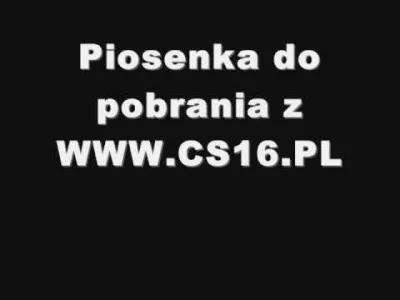 Piosenka do pobrania z WWW.CS16.PL